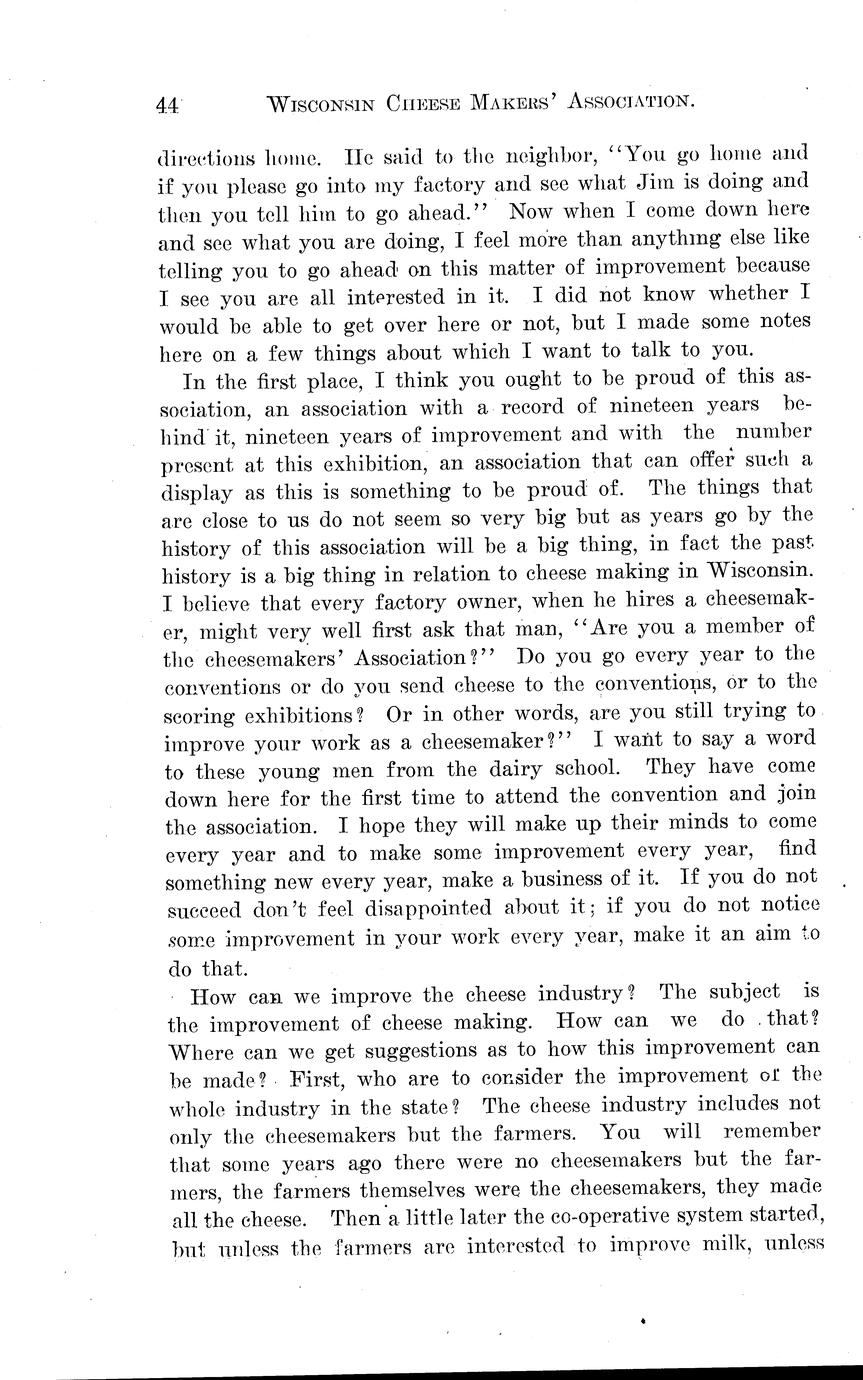 44 WISCONSIN CHEESE MAKERS' ASSOCIATION.

directions home. He said to the neighbor, "You go home and if you please go into my factory and see what Jim is doing and then you tell him to go ahead." Now when I come down here and see what you are doing, I feel more than anything else like telling you to go ahead on this matter of improvement because I see you are all interested in it. I did not know whether I would be able to get over here or not, but I made some notes here on a few things about which I want to talk to you.

In the first place, I think you ought to be proud of this association, an association with a record of nineteen years behind it, nineteen years of improvement and with the number present at this exhibition, an association that can offer such a display as this is something to be proud of. The things that are close to us do not seem so very big but as years go by the history of this association will be a big thing, in fact the past history is a big thing in relation to cheese making in Wisconsin. I believe that every factory owner, when he hires a cheesemaker, might very well first ask that man, "Are you a member of the cheesemakers' Association?" Do you go every year to the conventions or do you send cheese to the conventions, or to the scoring exhibitions? Or in other words, are you still trying to improve your work as a cheesemaker?" I want to say a word to these young men from the dairy school. They have come down here for the first time to attend the convention and join the association. I hope they will make up their minds to come every year and to make some improvement every year, find something new every year, make a business of it. If you do not succeed don't feel disappointed about it; if you do not notice some improvement in your work every year, make it an aim to do that.

How can we improve the cheese industry? The subject is the improvement of cheese making. How can we do that? Where can we get suggestions as to how this improvement can be made? First, who are to consider the improvement of the whole industry in the state? The cheese industry includes not only the cheesemakers but the farmers. You will remember that some years ago there were no cheesemakers but the farmers, the farmers themselves were the cheesemakers, they made all the cheese. Then a little later the co-operative system started, but unless the farmers are interested to improve milk, unless